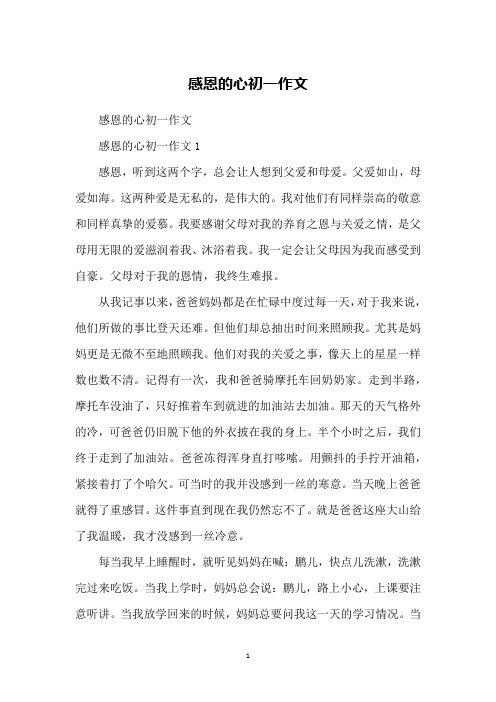 感恩的心初一作文

感恩的心初一作文

感恩的心初一作文 1

感恩，听到这两个字，总会让人想到父爱和母爱。父爱如山，母爱如海。这两种爱是无私的，是伟大的。我对他们有同样崇高的敬意和同样真挚的爱慕。我要感谢父母对我的养育之恩与关爱之情，是父母用无限的爱滋润着我、沐浴着我。我一定会让父母因为我而感受到自豪。父母对于我的恩情，我终生难报。

从我记事以来，爸爸妈妈都是在忙碌中度过每一天，对于我来说，他们所做的事比登天还难。但他们却总抽出时间来照顾我。尤其是妈妈更是无微不至地照顾我。他们对我的关爱之事，像天上的星星一样数也数不清。记得有一次，我和爸爸骑摩托车回奶奶家。走到半路，摩托车没油了，只好推着车到就进的加油站去加油。那天的天气格外的冷，可爸爸仍旧脱下他的外衣披在我的身上。半个小时之后，我们终于走到了加油站。爸爸冻得浑身直打哆嗦。用颤抖的手拧开油箱，紧接着打了个哈欠。可当时的我并没感到一丝的寒意。当天晚上爸爸就得了重感冒。这件事直到现在我仍然忘不了。就是爸爸这座大山给了我温暖，我才没感到一丝冷意。

每当我早上睡醒时，就听见妈妈在喊：鹏儿，快点儿洗漱，洗漱完过来吃饭。当我上学时，妈妈总会说：鹏儿，路上小心，上课要注意听讲。当我放学回来的时候，妈妈总要问我这一天的学习情况。当

1